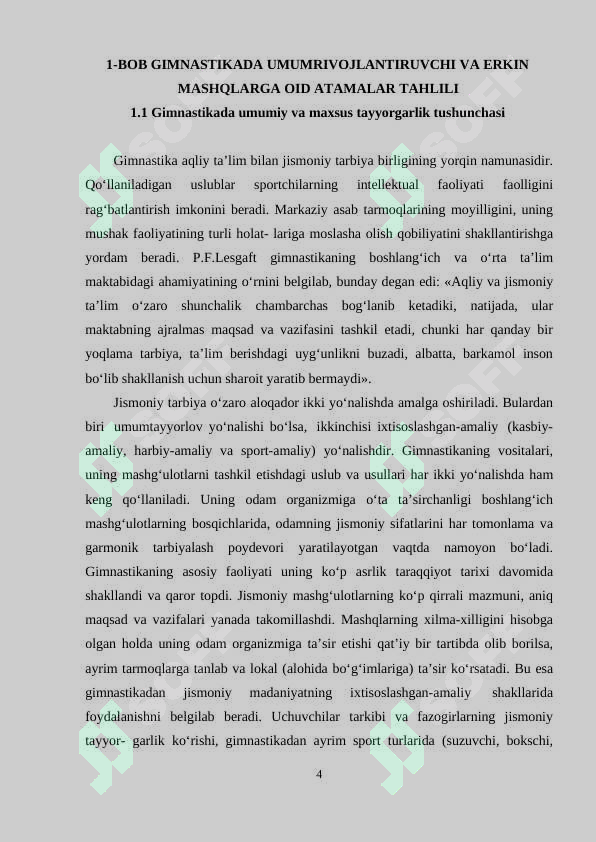 1-BOB GIMNASTIKADA UMUMRIVOJLANTIRUVCHI VA ERKIN MASHQLARGA OID ATAMALAR TAHLILI
1.1 Gimnastikada umumiy va maxsus tayyorgarlik tushunchasi

Gimnastika aqliy ta’lim bilan jismoniy tarbiya birligining yorqin namunasidir. Qo‘llaniladigan uslublar sportchilarning intellektual faoliyati faolligini rag‘batlantirish imkonini beradi. Markaziy asab tarmoqlarining moyilligini, uning mushak faoliyatining turli holat- lariga moslasha olish qobiliyatini shakllantirishga yordam beradi. P.F.Lesgaft gimnastikaning boshlang‘ich va o‘rta ta’lim maktabidagi ahamiyatining o‘rnini belgilab, bunday degan edi: «Aqliy va jismoniy ta’lim o‘zaro shunchalik chambarchas bog‘lanib ketadiki, natijada, ular maktabning ajralmas maqsad va vazifasini tashkil etadi, chunki har qanday bir yoqlama tarbiya, ta’lim berishdagi uyg‘unlikni buzadi, albatta, barkamol inson bo‘lib shakllanish uchun sharoit yaratib bermaydi».

Jismoniy tarbiya o‘zaro aloqador ikki yo‘nalishda amalga oshiriladi. Bulardan biri umumtayyorlov yo‘nalishi bo‘lsa, ikkinchisi ixtisoslashgan-amaliy (kasbiy-amaliy, harbiy-amaliy va sport-amaliy) yo‘nalishdir. Gimnastikaning vositalari, uning mashg‘ulotlarni tashkil etishdagi uslub va usullari har ikki yo‘nalishda ham keng qo‘llaniladi. Uning odam organizmiga o‘ta ta’sirchanligi boshlang‘ich mashg‘ulotlarning bosqichlarida, odamning jismoniy sifatlarini har tomonlama va garmonik tarbiyalash poydevori yaratilayotgan vaqtda namoyon bo‘ladi. Gimnastikaning asosiy faoliyati uning ko‘p asrlik taraqqiyot tarixi davomida shakllandi va qaror topdi. Jismoniy mashg‘ulotlarning ko‘p qirrali mazmuni, aniq maqsad va vazifalari yanada takomillashdi. Mashqlarning xilma-xilligini hisobga olgan holda uning odam organizmiga ta’sir etishi qat’iy bir tartibda olib borilsa, ayrim tarmoqlarga tanlab va lokal (alohida bo‘g‘imlariga) ta’sir ko‘rsatadi. Bu esa gimnastikadan jismoniy madaniyatning ixtisoslashgan-amaliy shakllarida foydalanishni belgilab beradi. Uchuvchilar tarkibi va fazogirlarning jismoniy tayyor- garlik ko‘rishi, gimnastikadan ayrim sport turlarida (suzuvchi, bokschi,

4